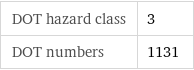 | DOT hazard class | 3 |
|---|---|
| DOT numbers | 1131 |